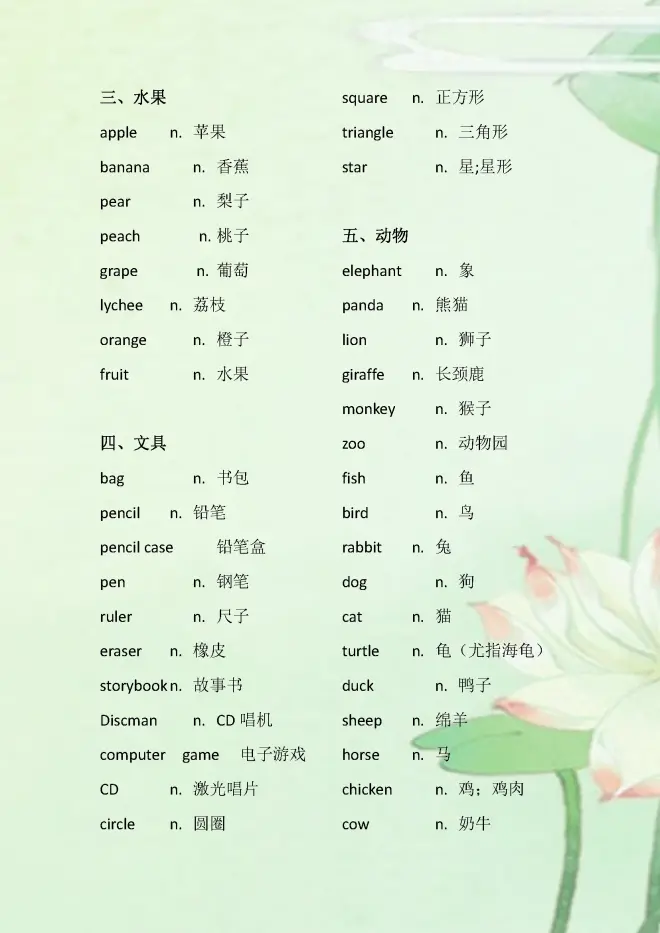 三、水果
apple n. 苹果
banana n. 香蕉
pear n. 梨子
peach n. 桃子
grape n. 葡萄
lychee n. 荔枝
orange n. 橙子
fruit n. 水果

四、文具
bag n. 书包
pencil n. 铅笔
pencil case 铅笔盒
pen n. 钢笔
ruler n. 尺子
eraser n. 橡皮
storybook n. 故事书
Discman n. CD 唱机
computer game 电子游戏
CD n. 激光唱片
circle n. 圆圈

square n. 正方形
triangle n. 三角形
star n. 星;星形

五、动物
elephant n. 象
panda n. 熊猫
lion n. 狮子
giraffe n. 长颈鹿
monkey n. 猴子
zoo n. 动物园
fish n. 鱼
bird n. 鸟
rabbit n. 兔
dog n. 狗
cat n. 猫
turtle n. 龟（尤指海龟）
duck n. 鸭子
sheep n. 绵羊
horse n. 马
chicken n. 鸡；鸡肉
cow n. 奶牛